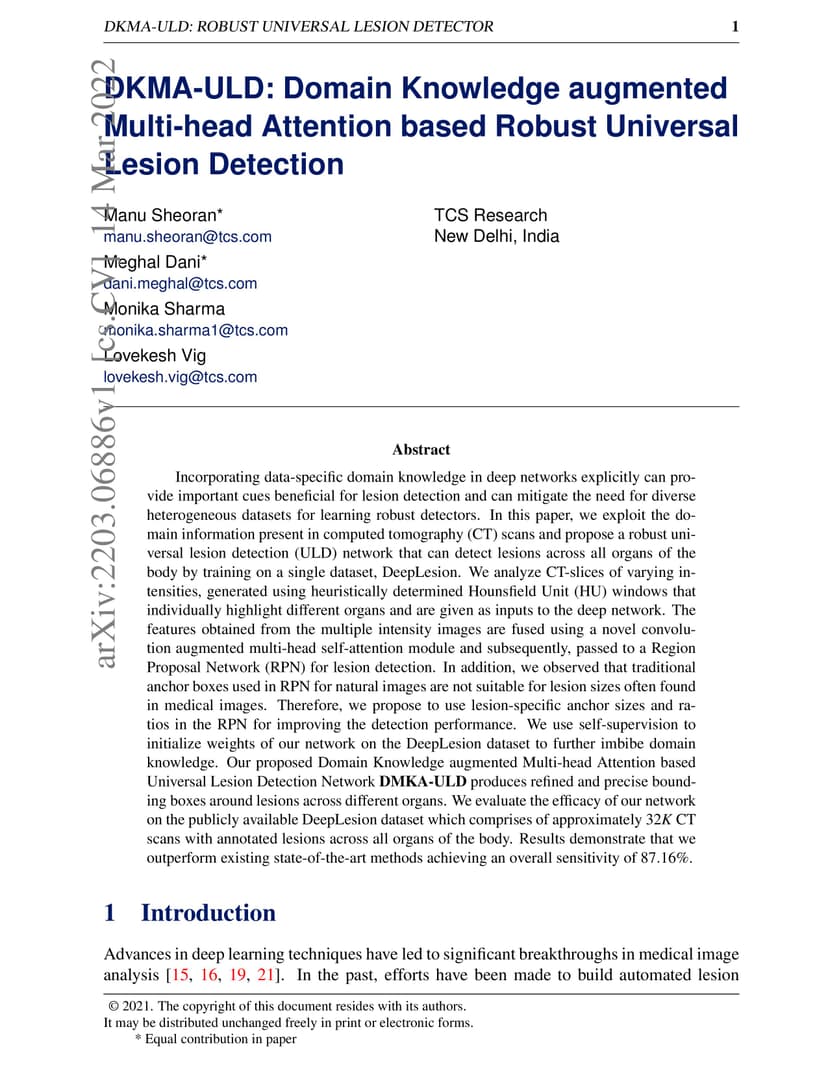 DKMA-ULD: ROBUST UNIVERSAL LESION DETECTOR 1

arXiv:2203.06886v1 [cs.CV] 14 Mar 2022

DKMA-ULD: Domain Knowledge augmented Multi-head Attention based Robust Universal Lesion Detection

Manu Sheoran*
manu.sheoran@tcs.com
Meghal Dani*
dani.meghal@tcs.com
Monika Sharma
monika.sharma1@tcs.com
Lovekesh Vig
lovekesh.vig@tcs.com

TCS Research
New Delhi, India

Abstract

Incorporating data-specific domain knowledge in deep networks explicitly can provide important cues beneficial for lesion detection and can mitigate the need for diverse heterogeneous datasets for learning robust detectors. In this paper, we exploit the domain information present in computed tomography (CT) scans and propose a robust universal lesion detection (ULD) network that can detect lesions across all organs of the body by training on a single dataset, DeepLesion. We analyze CT-slices of varying intensities, generated using heuristically determined Hounsfield Unit (HU) windows that individually highlight different organs and are given as inputs to the deep network. The features obtained from the multiple intensity images are fused using a novel convolution augmented multi-head self-attention module and subsequently, passed to a Region Proposal Network (RPN) for lesion detection. In addition, we observed that traditional anchor boxes used in RPN for natural images are not suitable for lesion sizes often found in medical images. Therefore, we propose to use lesion-specific anchor sizes and ratios in the RPN for improving the detection performance. We use self-supervision to initialize weights of our network on the DeepLesion dataset to further imbibe domain knowledge. Our proposed Domain Knowledge augmented Multi-head Attention based Universal Lesion Detection Network DMKA-ULD produces refined and precise bounding boxes around lesions across different organs. We evaluate the efficacy of our network on the publicly available DeepLesion dataset which comprises of approximately $32K$ CT scans with annotated lesions across all organs of the body. Results demonstrate that we outperform existing state-of-the-art methods achieving an overall sensitivity of 87.16%.

1 Introduction

Advances in deep learning techniques have led to significant breakthroughs in medical image analysis [15, 16, 19, 21]. In the past, efforts have been made to build automated lesion

© 2021. The copyright of this document resides with its authors.
It may be distributed unchanged freely in print or electronic forms.
* Equal contribution in paper